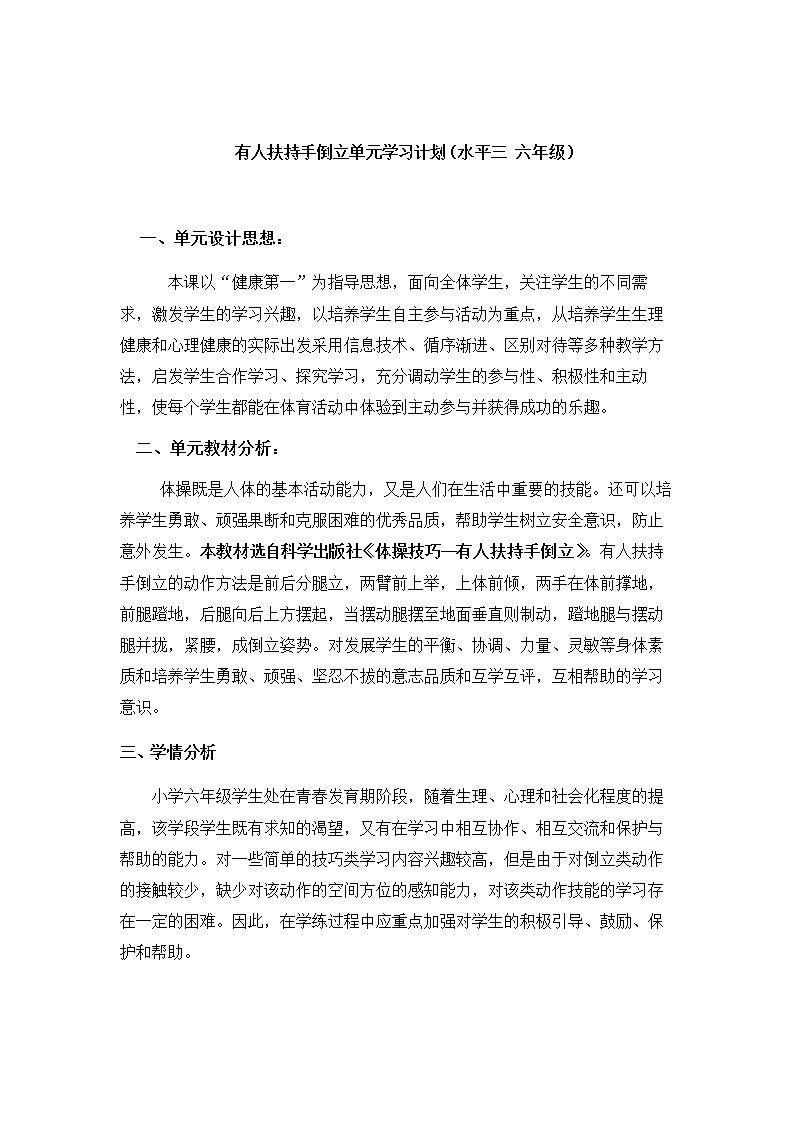 有人扶持手倒立单元学习计划(水平三 六年级)

一、单元设计思想:

本课以“健康第一”为指导思想，面向全体学生，关注学生的不同需求，激发学生的学习兴趣，以培养学生自主参与活动为重点，从培养学生生理健康和心理健康的实际出发采用信息技术、循序渐进、区别对待等多种教学方法，启发学生合作学习、探究学习，充分调动学生的参与性、积极性和主动性，使每个学生都能在体育活动中体验到主动参与并获得成功的乐趣。

二、单元教材分析:

体操既是人体的基本活动能力，又是人们在生活中重要的技能。还可以培养学生勇敢、顽强果断和克服困难的优秀品质，帮助学生树立安全意识，防止意外发生。本教材选自科学出版社《体操技巧—有人扶持手倒立》。有人扶持手倒立的动作方法是前后分腿立，两臂前上举，上体前倾，两手在体前撑地，前腿蹬地，后腿向后上方摆起，当摆动腿摆至地面垂直则制动，蹬地腿与摆动腿并拢，紧腰，成倒立姿势。对发展学生的平衡、协调、力量、灵敏等身体素质和培养学生勇敢、顽强、坚忍不拔的意志品质和互学互评，互相帮助的学习意识。

三、学情分析

小学六年级学生处在青春发育期阶段，随着生理、心理和社会化程度的提高，该学段学生既有求知的渴望，又有在学习中相互协作、相互交流和保护与帮助的能力。对一些简单的技巧类学习内容兴趣较高，但是由于对倒立类动作的接触较少，缺少对该动作的空间方位的感知能力，对该类动作技能的学习存在一定的困难。因此，在学练过程中应重点加强对学生的积极引导、鼓励、保护和帮助。